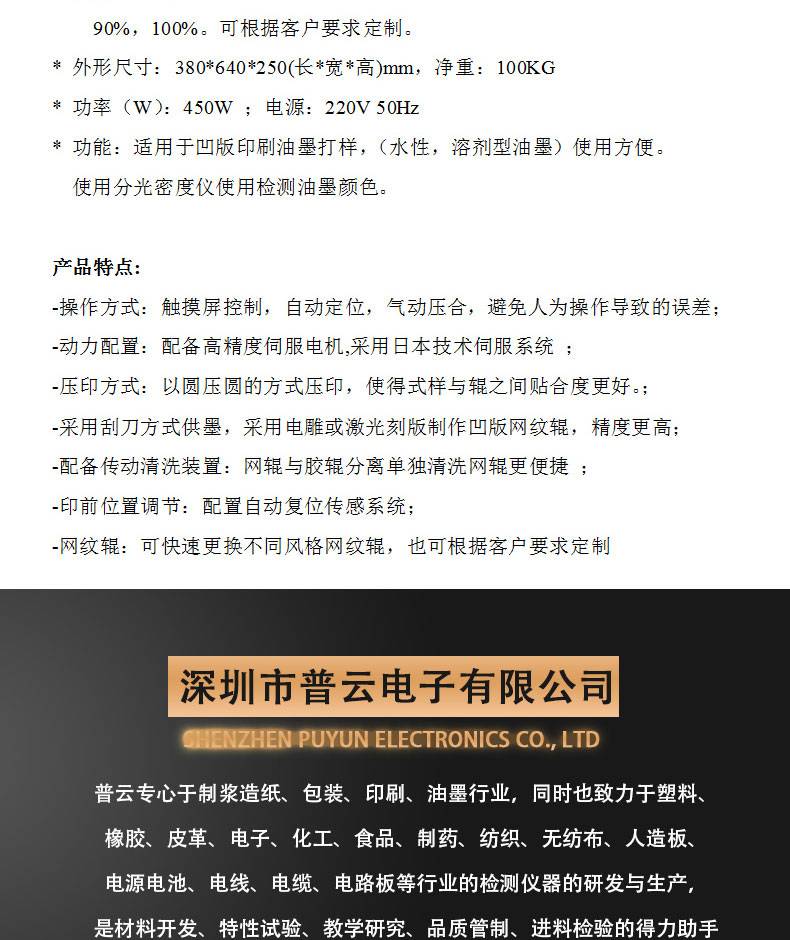 90%，100%。可根据客户要求定制。

* 外形尺寸：380*640*250(长*宽*高)mm，净重：100KG

* 功率（W）：450W ；电源：220V 50Hz

* 功能：适用于凹版印刷油墨打样，（水性，溶剂型油墨）使用方便。使用分光密度仪使用检测油墨颜色。

产品特点：

-操作方式：触摸屏控制，自动定位，气动压合，避免人为操作导致的误差；

-动力配置：配备高精度伺服电机,采用日本技术伺服系统 ；

-压印方式：以圆压圆的方式压印，使得式样与辊之间贴合度更好。；

-采用刮刀方式供墨，采用电雕或激光刻版制作凹版网纹辊，精度更高；

-配备传动清洗装置：网辊与胶辊分离单独清洗网辊更便捷 ；

-印前位置调节：配置自动复位传感系统；

-网纹辊：可快速更换不同风格网纹辊，也可根据客户要求定制

深圳市普云电子有限公司

SHENZHEN PUYUN ELECTRONICS CO., LTD

普云专心于制浆造纸、包装、印刷、油墨行业，同时也致力于塑料、橡胶、皮革、电子、化工、食品、制药、纺织、无纺布、人造板、电源电池、电线、电缆、电路板等行业的检测仪器的研发与生产，是材料开发、特性试验、教学研究、品质管制、进料检验的得力助手